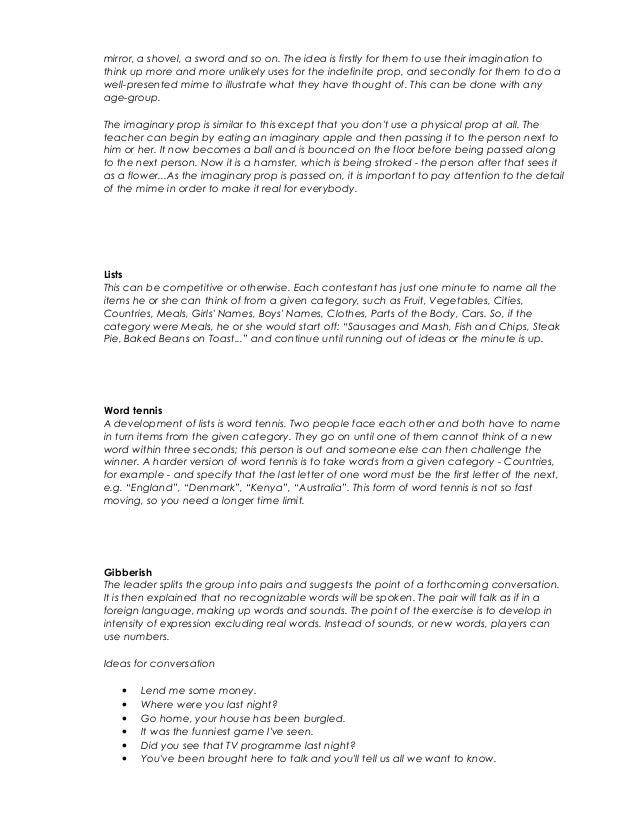 mirror, a shovel, a sword and so on. The idea is firstly for them to use their imagination to think up more and more unlikely uses for the indefinite prop, and secondly for them to do a well-presented mime to illustrate what they have thought of. This can be done with any age-group.

The imaginary prop is similar to this except that you don't use a physical prop at all. The teacher can begin by eating an imaginary apple and then passing it to the person next to him or her. It now becomes a ball and is bounced on the floor before being passed along to the next person. Now it is a hamster, which is being stroked - the person after that sees it as a flower...As the imaginary prop is passed on, it is important to pay attention to the detail of the mime in order to make it real for everybody.

Lists
This can be competitive or otherwise. Each contestant has just one minute to name all the items he or she can think of from a given category, such as Fruit, Vegetables, Cities, Countries, Meals, Girls' Names, Boys' Names, Clothes, Parts of the Body, Cars. So, if the category were Meals, he or she would start off: "Sausages and Mash, Fish and Chips, Steak Pie, Baked Beans on Toast..." and continue until running out of ideas or the minute is up.

Word tennis
A development of lists is word tennis. Two people face each other and both have to name in turn items from the given category. They go on until one of them cannot think of a new word within three seconds; this person is out and someone else can then challenge the winner. A harder version of word tennis is to take words from a given category - Countries, for example - and specify that the last letter of one word must be the first letter of the next, e.g. "England", "Denmark", "Kenya", "Australia". This form of word tennis is not so fast moving, so you need a longer time limit.

Gibberish
The leader splits the group into pairs and suggests the point of a forthcoming conversation. It is then explained that no recognizable words will be spoken. The pair will talk as if in a foreign language, making up words and sounds. The point of the exercise is to develop in intensity of expression excluding real words. Instead of sounds, or new words, players can use numbers.

Ideas for conversation

• Lend me some money.
• Where were you last night?
• Go home, your house has been burgled.
• It was the funniest game I've seen.
• Did you see that TV programme last night?
• You've been brought here to talk and you'll tell us all we want to know.